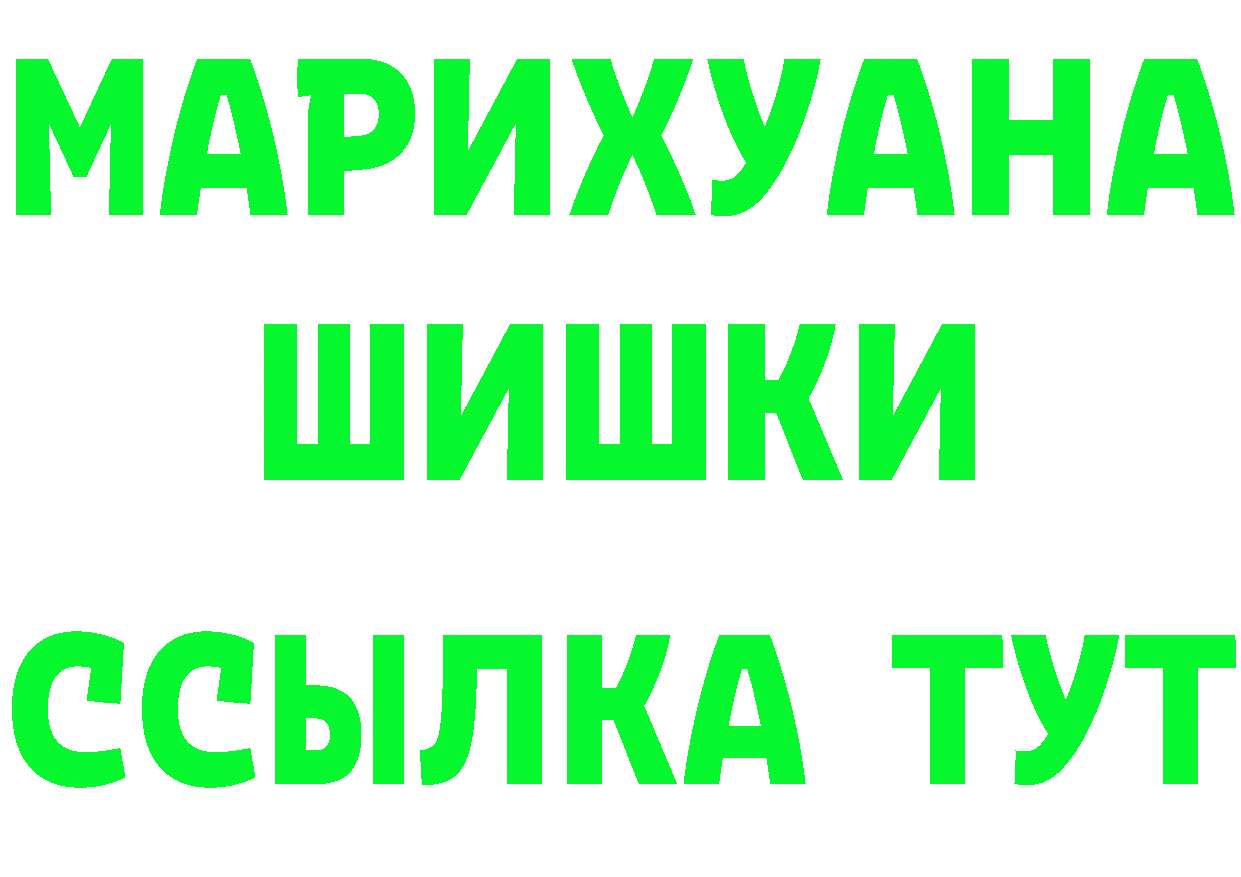 МАРИХУАНА
ШИШКИ
ССЫЛКА ТУТ